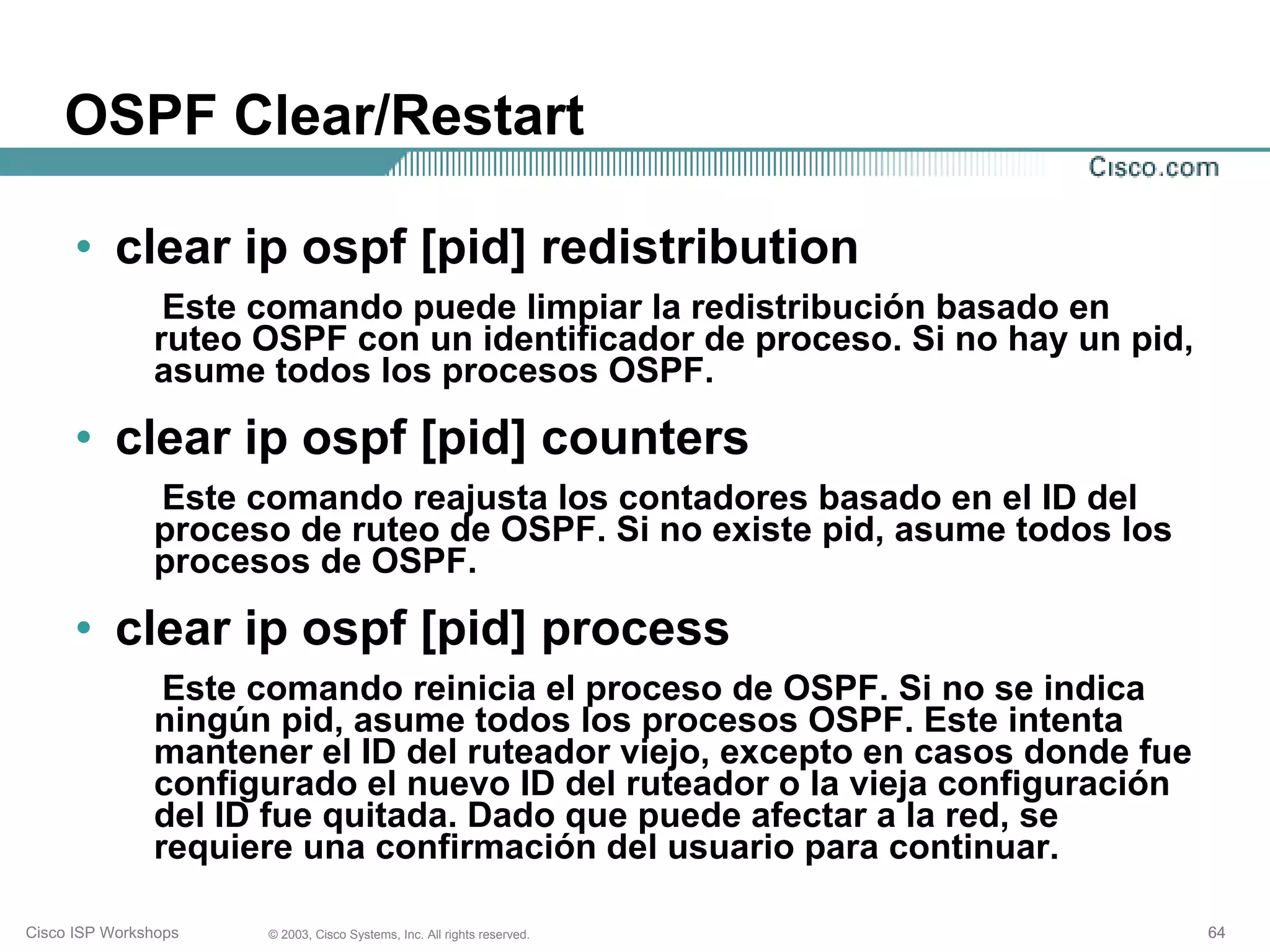 OSPF Clear/Restart

Cisco.com

• clear ip ospf [pid] redistribution

Este comando puede limpiar la redistribución basado en ruteo OSPF con un identificador de proceso. Si no hay un pid, asume todos los procesos OSPF.

• clear ip ospf [pid] counters

Este comando reajusta los contadores basado en el ID del proceso de ruteo de OSPF. Si no existe pid, asume todos los procesos de OSPF.

• clear ip ospf [pid] process

Este comando reinicia el proceso de OSPF. Si no se indica ningún pid, asume todos los procesos OSPF. Este intenta mantener el ID del ruteador viejo, excepto en casos donde fue configurado el nuevo ID del ruteador o la vieja configuración del ID fue quitada. Dado que puede afectar a la red, se requiere una confirmación del usuario para continuar.

Cisco ISP Workshops © 2003, Cisco Systems, Inc. All rights reserved. 64